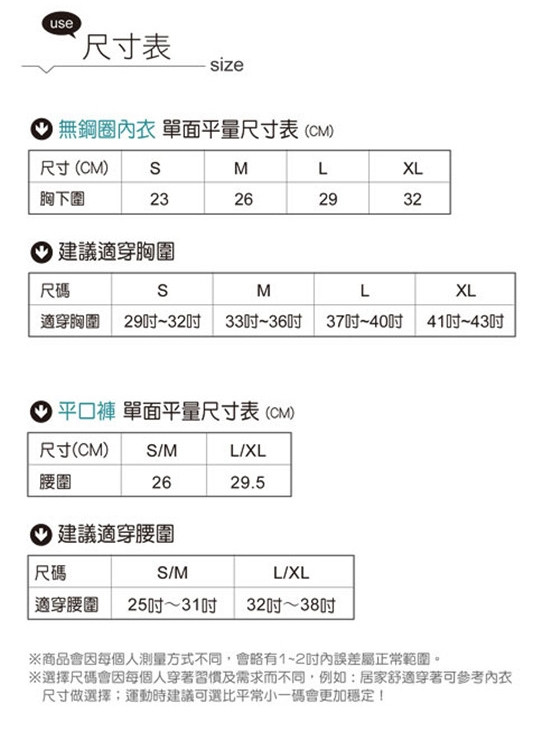 use
尺寸表
size

無鋼圈內衣 單面平量尺寸表 (CM)

| 尺寸 (CM) | S | M | L | XL |
|---|---|---|---|---|
| 胸下圍 | 23 | 26 | 29 | 32 |

建議適穿胸圍

| 尺碼 | S | M | L | XL |
|---|---|---|---|---|
| 適穿胸圍 | 29吋~32吋 | 33吋~36吋 | 37吋~40吋 | 41吋~43吋 |

平口褲 單面平量尺寸表 (CM)

| 尺寸(CM) | S/M | L/XL |
|---|---|---|
| 腰圍 | 26 | 29.5 |

建議適穿腰圍

| 尺碼 | S/M | L/XL |
|---|---|---|
| 適穿腰圍 | 25吋～31吋 | 32吋～38吋 |

※商品會因每個人測量方式不同，會略有1~2吋內誤差屬正常範圍。
※選擇尺碼會因每個人穿著習慣及需求而不同，例如：居家舒適穿著可參考內衣尺寸做選擇；運動時建議可選比平常小一碼會更加穩定！